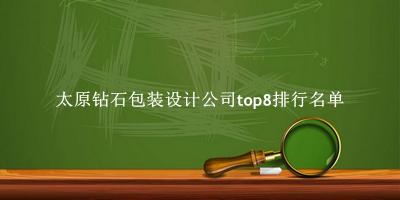 太原钻石包装设计公司top8排行名单